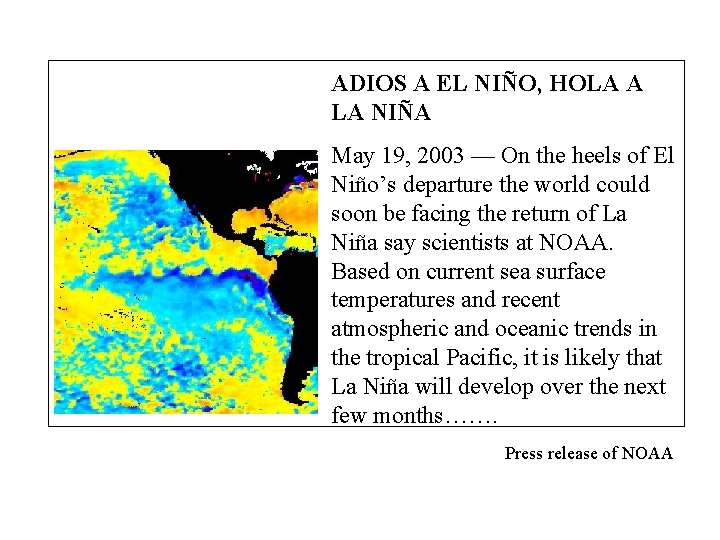 ADIOS A EL NIÑO, HOLA A LA NIÑA

May 19, 2003 — On the heels of El Niño's departure the world could soon be facing the return of La Niña say scientists at NOAA. Based on current sea surface temperatures and recent atmospheric and oceanic trends in the tropical Pacific, it is likely that La Niña will develop over the next few months…….

Press release of NOAA